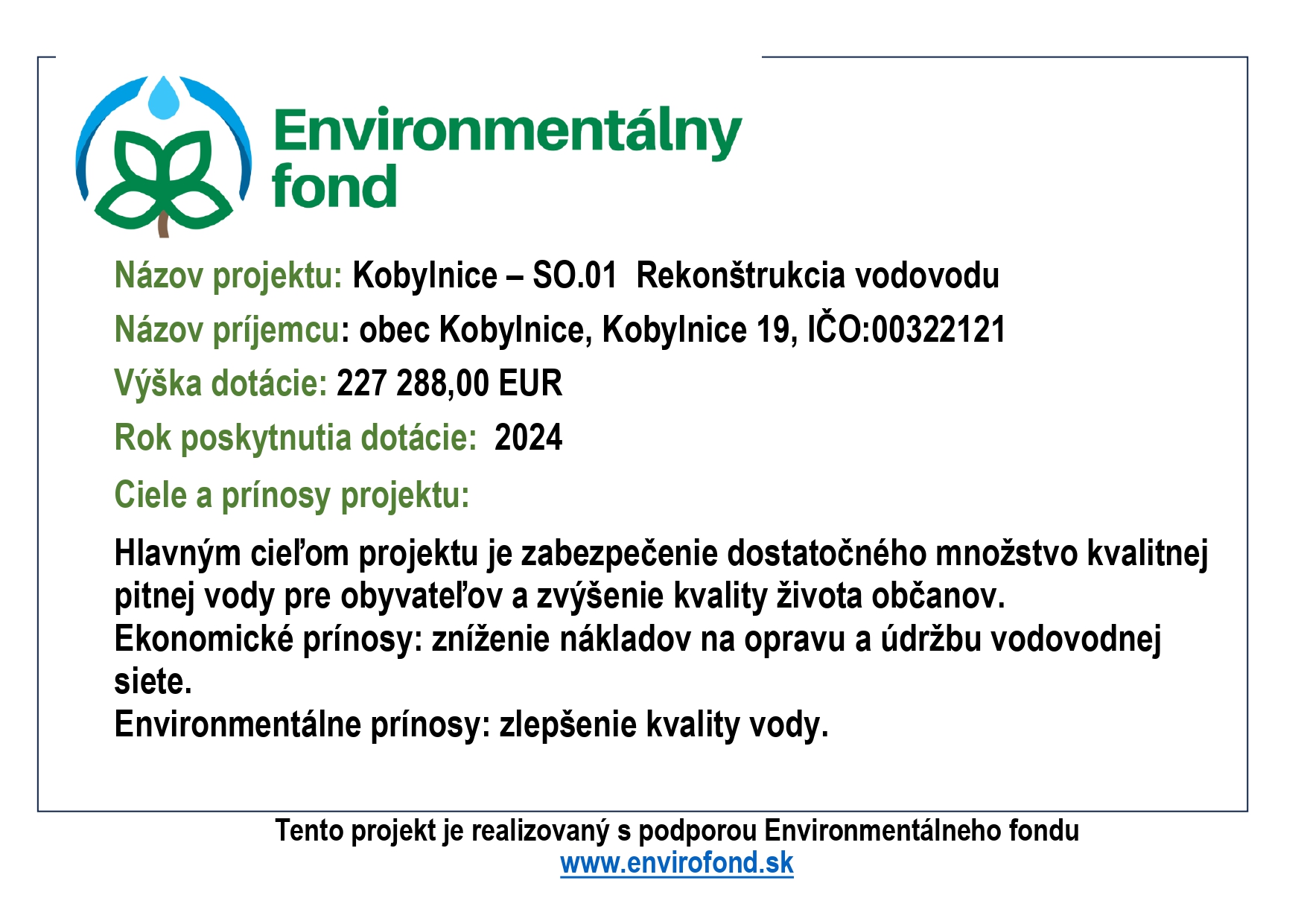 Environmentálny fond

Názov projektu: Kobylnice – SO.01 Rekonštrukcia vodovodu

Názov príjemcu: obec Kobylnice, Kobylnice 19, IČO:00322121

Výška dotácie: 227 288,00 EUR

Rok poskytnutia dotácie: 2024

Ciele a prínosy projektu:

Hlavným cieľom projektu je zabezpečenie dostatočného množstvo kvalitnej pitnej vody pre obyvateľov a zvýšenie kvality života občanov.
Ekonomické prínosy: zníženie nákladov na opravu a údržbu vodovodnej siete.
Environmentálne prínosy: zlepšenie kvality vody.

Tento projekt je realizovaný s podporou Environmentálneho fondu
www.envirofond.sk